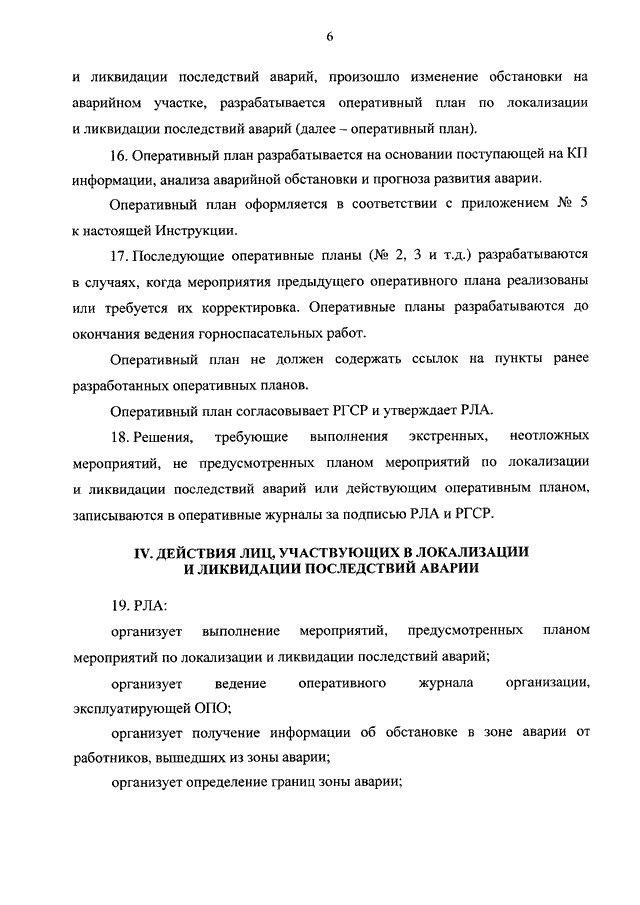 6

и ликвидации последствий аварий, произошло изменение обстановки на аварийном участке, разрабатывается оперативный план по локализации и ликвидации последствий аварий (далее – оперативный план).

16. Оперативный план разрабатывается на основании поступающей на КП информации, анализа аварийной обстановки и прогноза развития аварии.

Оперативный план оформляется в соответствии с приложением № 5 к настоящей Инструкции.

17. Последующие оперативные планы (№ 2, 3 и т.д.) разрабатываются в случаях, когда мероприятия предыдущего оперативного плана реализованы или требуется их корректировка. Оперативные планы разрабатываются до окончания ведения горноспасательных работ.

Оперативный план не должен содержать ссылок на пункты ранее разработанных оперативных планов.

Оперативный план согласовывает РГСР и утверждает РЛА.

18. Решения, требующие выполнения экстренных, неотложных мероприятий, не предусмотренных планом мероприятий по локализации и ликвидации последствий аварий или действующим оперативным планом, записываются в оперативные журналы за подписью РЛА и РГСР.

IV. ДЕЙСТВИЯ ЛИЦ, УЧАСТВУЮЩИХ В ЛОКАЛИЗАЦИИ И ЛИКВИДАЦИИ ПОСЛЕДСТВИЙ АВАРИИ

19. РЛА:

организует выполнение мероприятий, предусмотренных планом мероприятий по локализации и ликвидации последствий аварий;

организует ведение оперативного журнала организации, эксплуатирующей ОПО;

организует получение информации об обстановке в зоне аварии от работников, вышедших из зоны аварии;

организует определение границ зоны аварии;